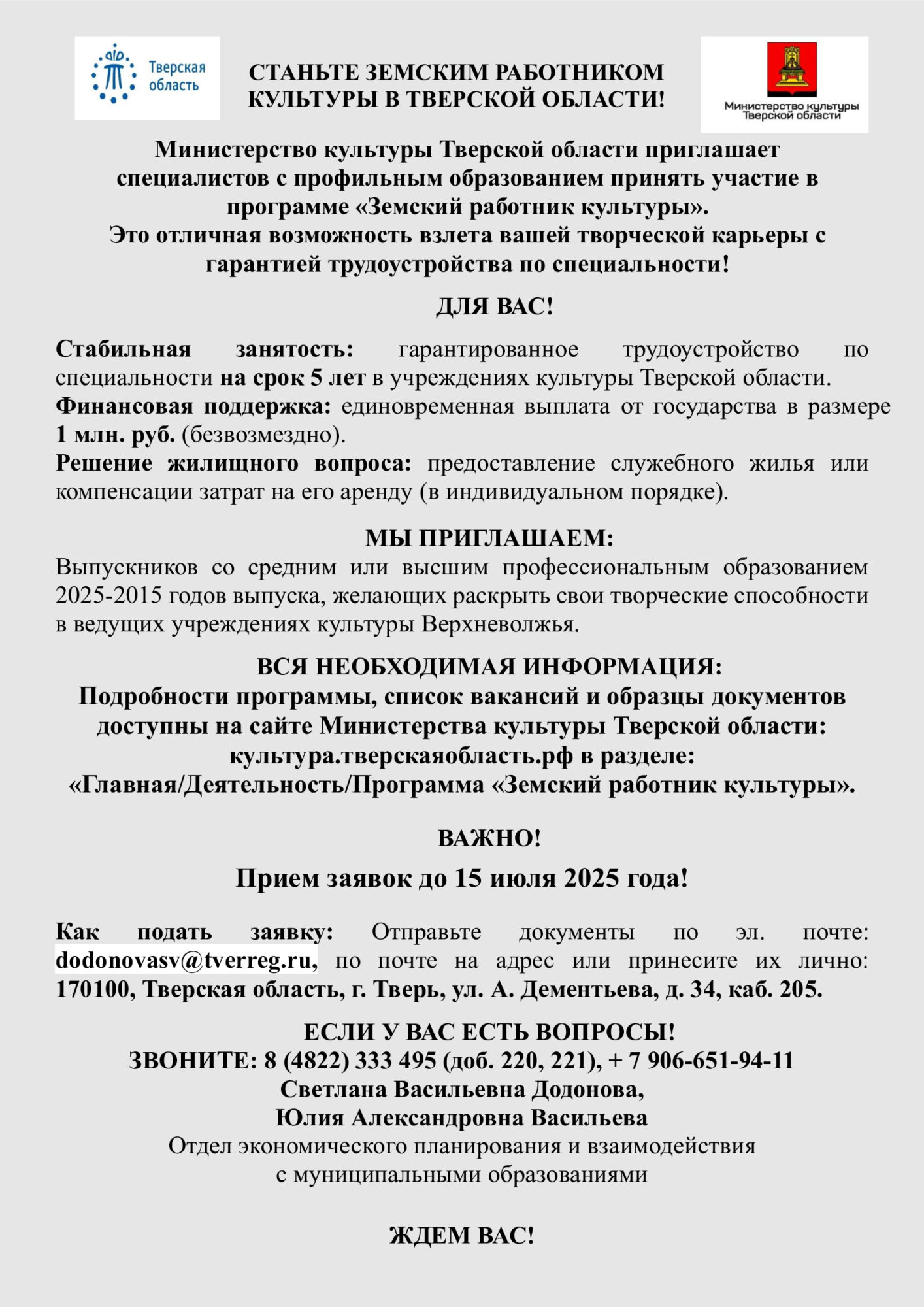 Тверская область

СТАНЬТЕ ЗЕМСКИМ РАБОТНИКОМ КУЛЬТУРЫ В ТВЕРСКОЙ ОБЛАСТИ!

Министерство культуры Тверской области

Министерство культуры Тверской области приглашает специалистов с профильным образованием принять участие в программе «Земский работник культуры».
Это отличная возможность взлета вашей творческой карьеры с гарантией трудоустройства по специальности!

ДЛЯ ВАС!

Стабильная занятость: гарантированное трудоустройство по специальности на срок 5 лет в учреждениях культуры Тверской области.
Финансовая поддержка: единовременная выплата от государства в размере 1 млн. руб. (безвозмездно).
Решение жилищного вопроса: предоставление служебного жилья или компенсации затрат на его аренду (в индивидуальном порядке).

МЫ ПРИГЛАШАЕМ:
Выпускников со средним или высшим профессиональным образованием 2025-2015 годов выпуска, желающих раскрыть свои творческие способности в ведущих учреждениях культуры Верхневолжья.

ВСЯ НЕОБХОДИМАЯ ИНФОРМАЦИЯ:
Подробности программы, список вакансий и образцы документов доступны на сайте Министерства культуры Тверской области: культура.тверскаяобласть.рф в разделе: «Главная/Деятельность/Программа «Земский работник культуры».

ВАЖНО!

Прием заявок до 15 июля 2025 года!

Как подать заявку: Отправьте документы по эл. почте: dodonovasv@tverreg.ru, по почте на адрес или принесите их лично: 170100, Тверская область, г. Тверь, ул. А. Дементьева, д. 34, каб. 205.

ЕСЛИ У ВАС ЕСТЬ ВОПРОСЫ!
ЗВОНИТЕ: 8 (4822) 333 495 (доб. 220, 221), + 7 906-651-94-11
Светлана Васильевна Додонова,
Юлия Александровна Васильева
Отдел экономического планирования и взаимодействия с муниципальными образованиями

ЖДЕМ ВАС!